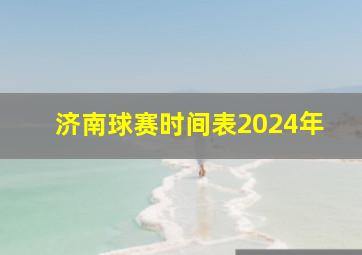 济南球赛时间表2024年